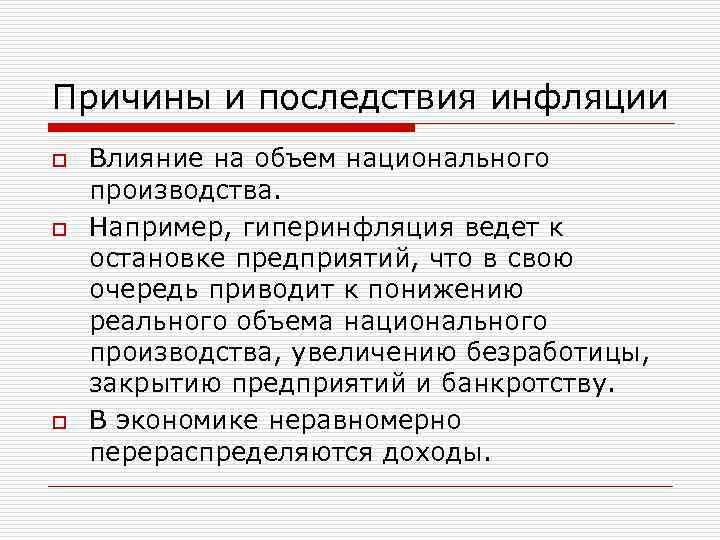 Причины и последствия инфляции

Влияние на объем национального производства.

Например, гиперинфляция ведет к остановке предприятий, что в свою очередь приводит к понижению реального объема национального производства, увеличению безработицы, закрытию предприятий и банкротству.

В экономике неравномерно перераспределяются доходы.